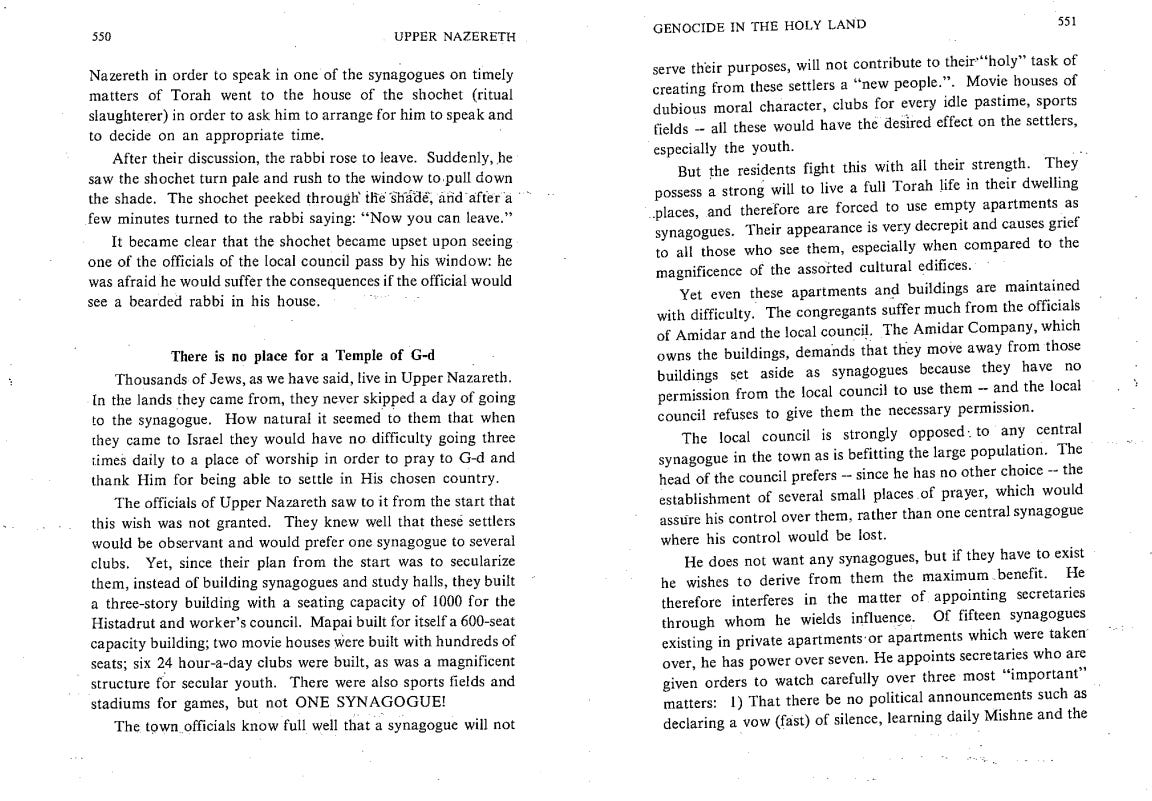 550 UPPER NAZERETH

Nazereth in order to speak in one of the synagogues on timely matters of Torah went to the house of the shochet (ritual slaughterer) in order to ask him to arrange for him to speak and to decide on an appropriate time.

After their discussion, the rabbi rose to leave. Suddenly, he saw the shochet turn pale and rush to the window to pull down the shade. The shochet peeked through the shade, and after a few minutes turned to the rabbi saying: "Now you can leave."

It became clear that the shochet became upset upon seeing one of the officials of the local council pass by his window: he was afraid he would suffer the consequences if the official would see a bearded rabbi in his house.

There is no place for a Temple of G-d

Thousands of Jews, as we have said, live in Upper Nazareth. In the lands they came from, they never skipped a day of going to the synagogue. How natural it seemed to them that when they came to Israel they would have no difficulty going three times daily to a place of worship in order to pray to G-d and thank Him for being able to settle in His chosen country.

The officials of Upper Nazareth saw to it from the start that this wish was not granted. They knew well that these settlers would be observant and would prefer one synagogue to several clubs. Yet, since their plan from the start was to secularize them, instead of building synagogues and study halls, they built a three-story building with a seating capacity of 1000 for the Histadrut and worker's council. Mapai built for itself a 600-seat capacity building; two movie houses were built with hundreds of seats; six 24 hour-a-day clubs were built, as was a magnificent structure for secular youth. There were also sports fields and stadiums for games, but not ONE SYNAGOGUE!

The town officials know full well that a synagogue will not

GENOCIDE IN THE HOLY LAND 551

serve their purposes, will not contribute to their "holy" task of creating from these settlers a "new people.". Movie houses of dubious moral character, clubs for every idle pastime, sports fields -- all these would have the desired effect on the settlers, especially the youth.

But the residents fight this with all their strength. They possess a strong will to live a full Torah life in their dwelling places, and therefore are forced to use empty apartments as synagogues. Their appearance is very decrepit and causes grief to all those who see them, especially when compared to the magnificence of the assorted cultural edifices.

Yet even these apartments and buildings are maintained with difficulty. The congregants suffer much from the officials of Amidar and the local council. The Amidar Company, which owns the buildings, demands that they move away from those buildings set aside as synagogues because they have no permission from the local council to use them -- and the local council refuses to give them the necessary permission.

The local council is strongly opposed to any central synagogue in the town as is befitting the large population. The head of the council prefers -- since he has no other choice -- the establishment of several small places of prayer, which would assure his control over them, rather than one central synagogue where his control would be lost.

He does not want any synagogues, but if they have to exist he wishes to derive from them the maximum benefit. He therefore interferes in the matter of appointing secretaries through whom he wields influence. Of fifteen synagogues existing in private apartments or apartments which were taken over, he has power over seven. He appoints secretaries who are given orders to watch carefully over three most "important" matters: 1) That there be no political announcements such as declaring a vow (fast) of silence, learning daily Mishne and the